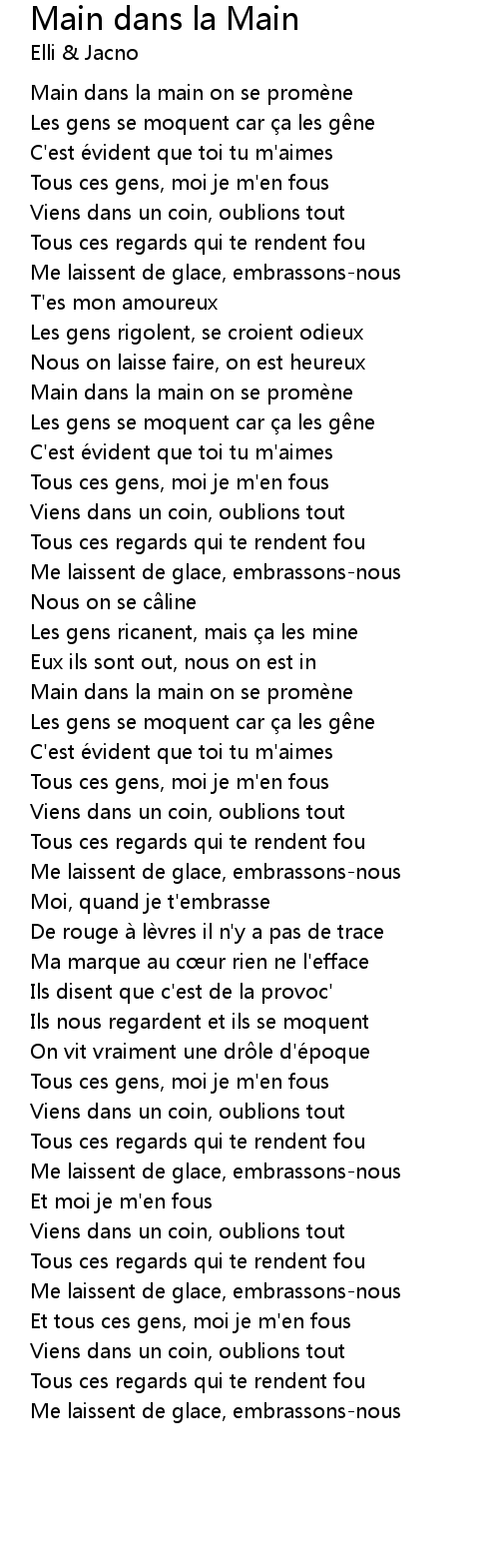 Main dans la Main
Elli & Jacno

Main dans la main on se promène
Les gens se moquent car ça les gêne
C'est évident que toi tu m'aimes
Tous ces gens, moi je m'en fous
Viens dans un coin, oublions tout
Tous ces regards qui te rendent fou
Me laissent de glace, embrassons-nous
T'es mon amoureux
Les gens rigolent, se croient odieux
Nous on laisse faire, on est heureux
Main dans la main on se promène
Les gens se moquent car ça les gêne
C'est évident que toi tu m'aimes
Tous ces gens, moi je m'en fous
Viens dans un coin, oublions tout
Tous ces regards qui te rendent fou
Me laissent de glace, embrassons-nous
Nous on se câline
Les gens ricanent, mais ça les mine
Eux ils sont out, nous on est in
Main dans la main on se promène
Les gens se moquent car ça les gêne
C'est évident que toi tu m'aimes
Tous ces gens, moi je m'en fous
Viens dans un coin, oublions tout
Tous ces regards qui te rendent fou
Me laissent de glace, embrassons-nous
Moi, quand je t'embrasse
De rouge à lèvres il n'y a pas de trace
Ma marque au cœur rien ne l'efface
Ils disent que c'est de la provoc'
Ils nous regardent et ils se moquent
On vit vraiment une drôle d'époque
Tous ces gens, moi je m'en fous
Viens dans un coin, oublions tout
Tous ces regards qui te rendent fou
Me laissent de glace, embrassons-nous
Et moi je m'en fous
Viens dans un coin, oublions tout
Tous ces regards qui te rendent fou
Me laissent de glace, embrassons-nous
Et tous ces gens, moi je m'en fous
Viens dans un coin, oublions tout
Tous ces regards qui te rendent fou
Me laissent de glace, embrassons-nous